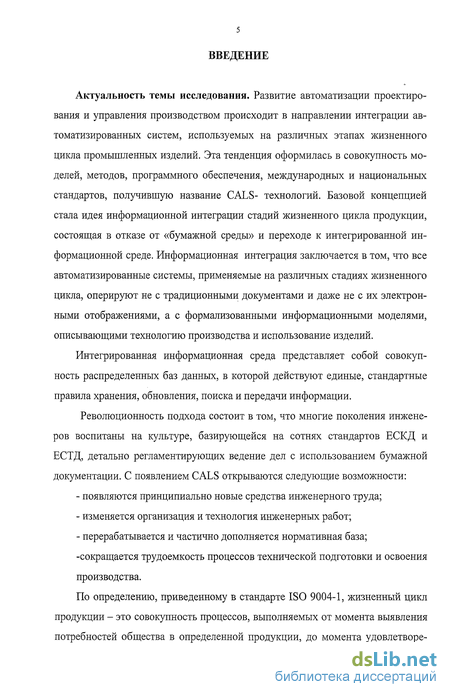 5

ВВЕДЕНИЕ

Актуальность темы исследования. Развитие автоматизации проектирования и управления производством происходит в направлении интеграции автоматизированных систем, используемых на различных этапах жизненного цикла промышленных изделий. Эта тенденция оформилась в совокупность моделей, методов, программного обеспечения, международных и национальных стандартов, получившую название CALS- технологий. Базовой концепцией стала идея информационной интеграции стадий жизненного цикла продукции, состоящая в отказе от «бумажной среды» и переходе к интегрированной информационной среде. Информационная интеграция заключается в том, что все автоматизированные системы, применяемые на различных стадиях жизненного цикла, оперируют не с традиционными документами и даже не с их электронными отображениями, а с формализованными информационными моделями, описывающими технологию производства и использование изделий.

Интегрированная информационная среда представляет собой совокупность распределенных баз данных, в которой действуют единые, стандартные правила хранения, обновления, поиска и передачи информации.

Революционность подхода состоит в том, что многие поколения инженеров воспитаны на культуре, базирующейся на сотнях стандартов ЕСКД и ЕСТД, детально регламентирующих ведение дел с использованием бумажной документации. С появлением CALS открываются следующие возможности:

- появляются принципиально новые средства инженерного труда;

- изменяется организация и технология инженерных работ;

- перерабатывается и частично дополняется нормативная база;

-сокращается трудоемкость процессов технической подготовки и освоения производства.

По определению, приведенному в стандарте ISO 9004-1, жизненный цикл продукции – это совокупность процессов, выполняемых от момента выявления потребностей общества в определенной продукции, до момента удовлетворе-

dsLib.net
библиотека диссертаций